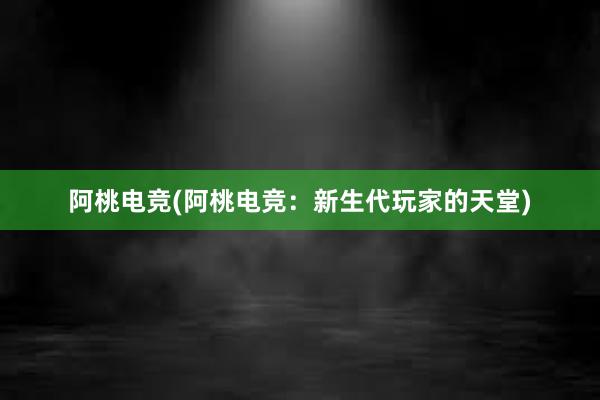 阿桃电竞(阿桃电竞：新生代玩家的天堂)